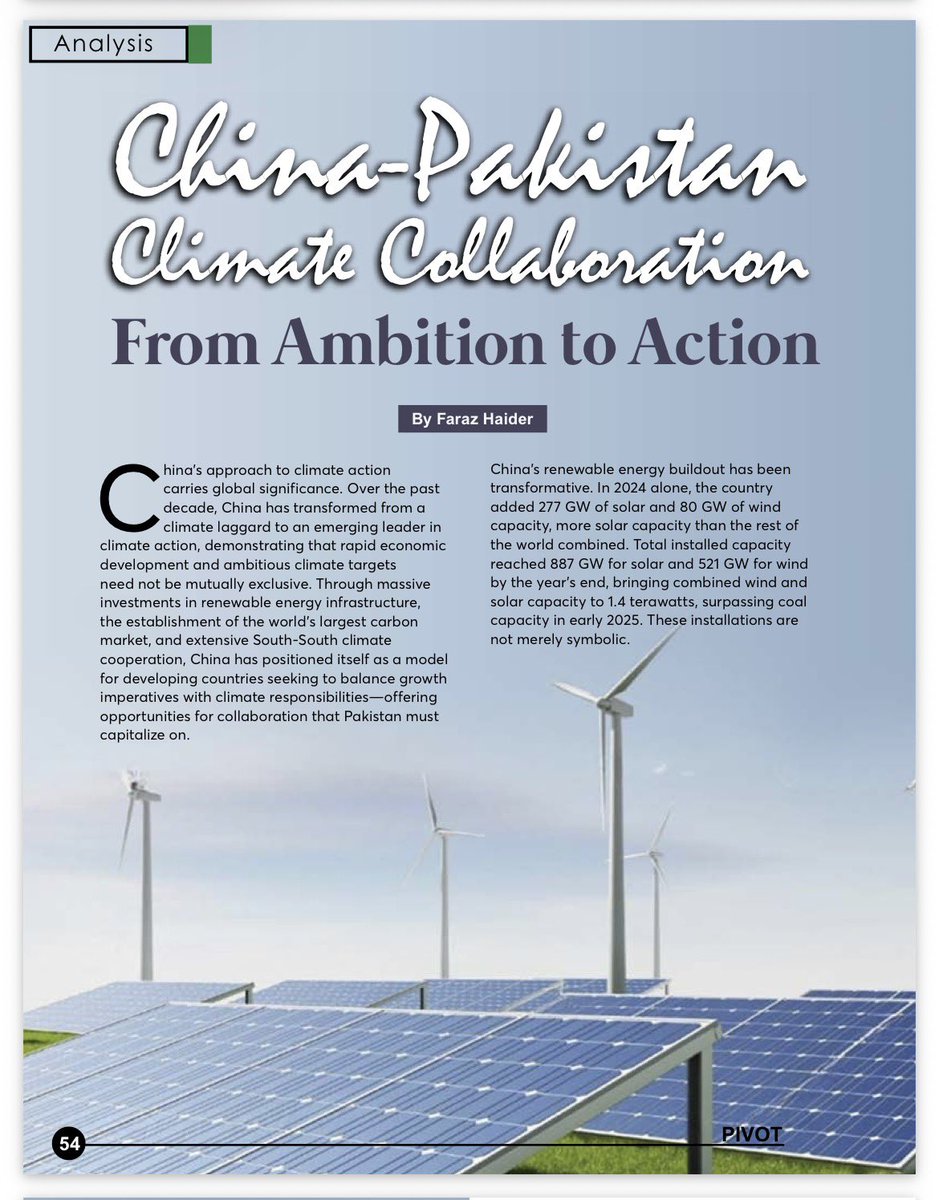 Analysis

China-Pakistan Climate Collaboration

From Ambition to Action

By Faraz Haider

China's approach to climate action carries global significance. Over the past decade, China has transformed from a climate laggard to an emerging leader in climate action, demonstrating that rapid economic development and ambitious climate targets need not be mutually exclusive. Through massive investments in renewable energy infrastructure, the establishment of the world's largest carbon market, and extensive South-South climate cooperation, China has positioned itself as a model for developing countries seeking to balance growth imperatives with climate responsibilities—offering opportunities for collaboration that Pakistan must capitalize on.

China's renewable energy buildout has been transformative. In 2024 alone, the country added 277 GW of solar and 80 GW of wind capacity, more solar capacity than the rest of the world combined. Total installed capacity reached 887 GW for solar and 521 GW for wind by the year's end, bringing combined wind and solar capacity to 1.4 terawatts, surpassing coal capacity in early 2025. These installations are not merely symbolic.

54

PIVOT